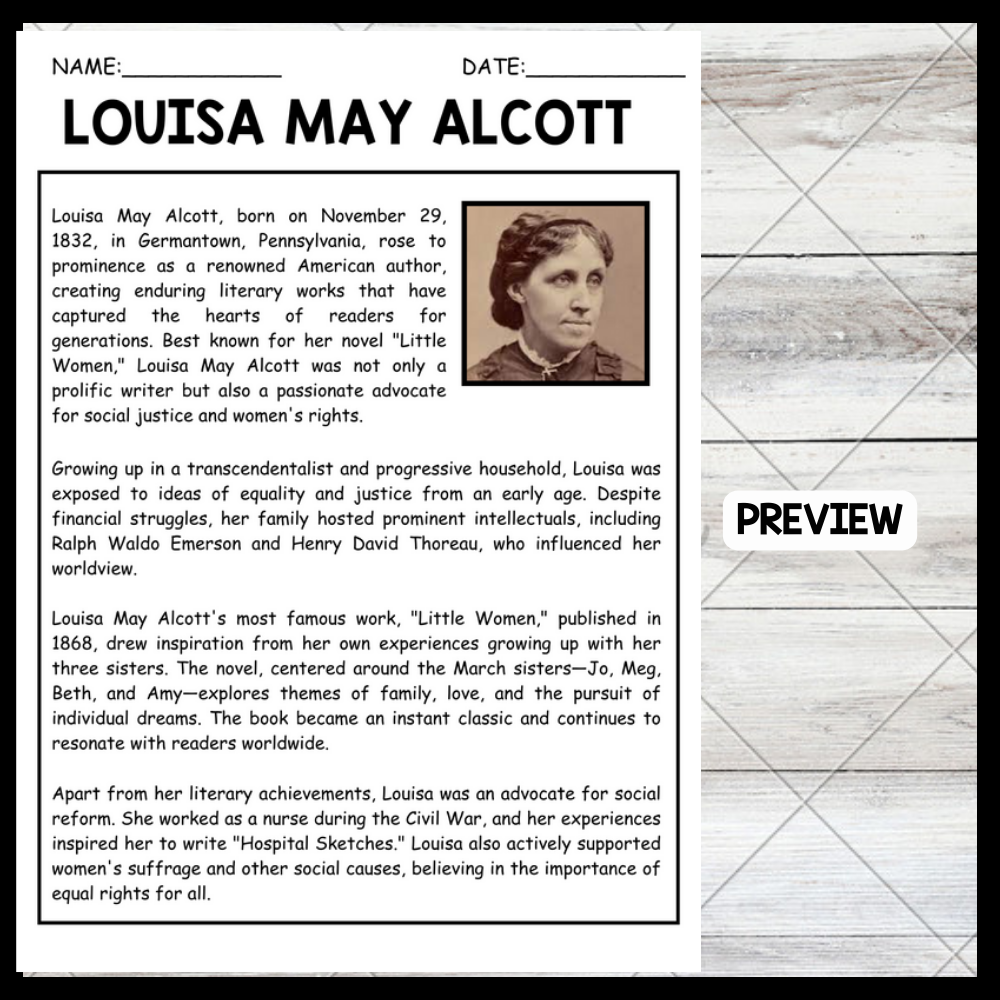 NAME:____________ DATE:____________

LOUISA MAY ALCOTT

Louisa May Alcott, born on November 29, 1832, in Germantown, Pennsylvania, rose to prominence as a renowned American author, creating enduring literary works that have captured the hearts of readers for generations. Best known for her novel "Little Women," Louisa May Alcott was not only a prolific writer but also a passionate advocate for social justice and women's rights.

Growing up in a transcendentalist and progressive household, Louisa was exposed to ideas of equality and justice from an early age. Despite financial struggles, her family hosted prominent intellectuals, including Ralph Waldo Emerson and Henry David Thoreau, who influenced her worldview.

Louisa May Alcott's most famous work, "Little Women," published in 1868, drew inspiration from her own experiences growing up with her three sisters. The novel, centered around the March sisters—Jo, Meg, Beth, and Amy—explores themes of family, love, and the pursuit of individual dreams. The book became an instant classic and continues to resonate with readers worldwide.

Apart from her literary achievements, Louisa was an advocate for social reform. She worked as a nurse during the Civil War, and her experiences inspired her to write "Hospital Sketches." Louisa also actively supported women's suffrage and other social causes, believing in the importance of equal rights for all.

PREVIEW